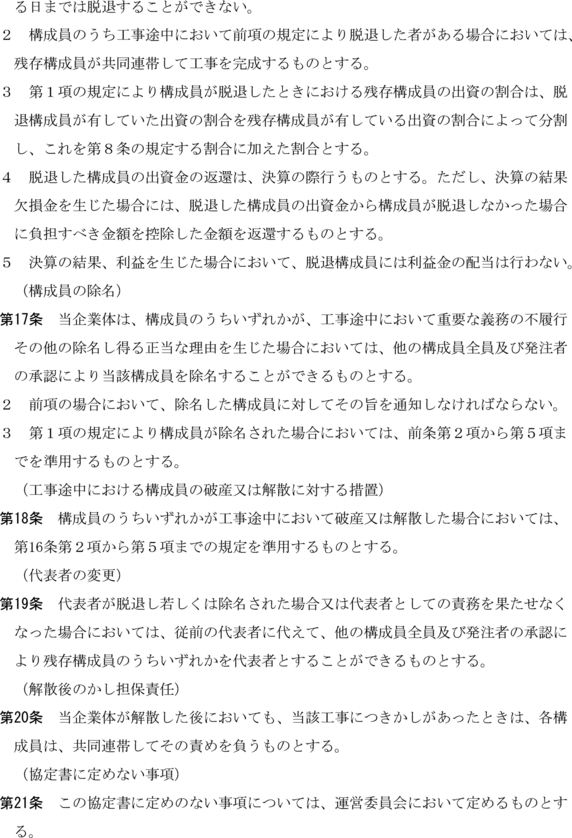 る日までは脱退することができない。

２　構成員のうち工事途中において前項の規定により脱退した者がある場合においては、残存構成員が共同連帯して工事を完成するものとする。

３　第１項の規定により構成員が脱退したときにおける残存構成員の出資の割合は、脱退構成員が有していた出資の割合を残存構成員が有している出資の割合によって分割し、これを第８条の規定する割合に加えた割合とする。

４　脱退した構成員の出資金の返還は、決算の際行うものとする。ただし、決算の結果欠損金を生じた場合には、脱退した構成員の出資金から構成員が脱退しなかった場合に負担すべき金額を控除した金額を返還するものとする。

５　決算の結果、利益を生じた場合において、脱退構成員には利益金の配当は行わない。

（構成員の除名）

第17条　当企業体は、構成員のうちいずれかが、工事途中において重要な義務の不履行その他の除名し得る正当な理由を生じた場合においては、他の構成員全員及び発注者の承認により当該構成員を除名することができるものとする。

２　前項の場合において、除名した構成員に対してその旨を通知しなければならない。

３　第１項の規定により構成員が除名された場合においては、前条第２項から第５項までを準用するものとする。

（工事途中における構成員の破産又は解散に対する措置）

第18条　構成員のうちいずれかが工事途中において破産又は解散した場合においては、第16条第２項から第５項までの規定を準用するものとする。

（代表者の変更）

第19条　代表者が脱退し若しくは除名された場合又は代表者としての責務を果たせなくなった場合においては、従前の代表者に代えて、他の構成員全員及び発注者の承認により残存構成員のうちいずれかを代表者とすることができるものとする。

（解散後のかし担保責任）

第20条　当企業体が解散した後においても、当該工事につきかしがあったときは、各構成員は、共同連帯してその責めを負うものとする。

（協定書に定めない事項）

第21条　この協定書に定めのない事項については、運営委員会において定めるものとする。